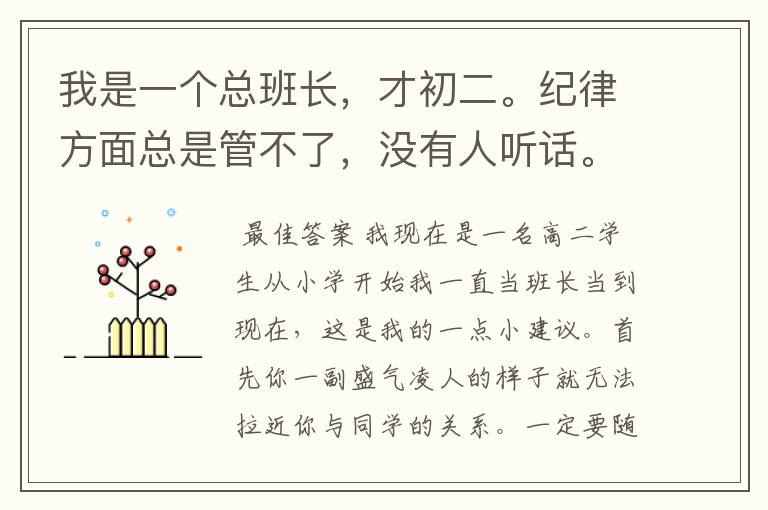 我是一个总班长，才初二。纪律方面总是管不了，没有人听话。

最佳答案 我现在是一名高二学生从小学开始我一直当班长当到现在，这是我的一点小建议。首先你一副盛气凌人的样子就无法拉近你与同学的关系。一定要随